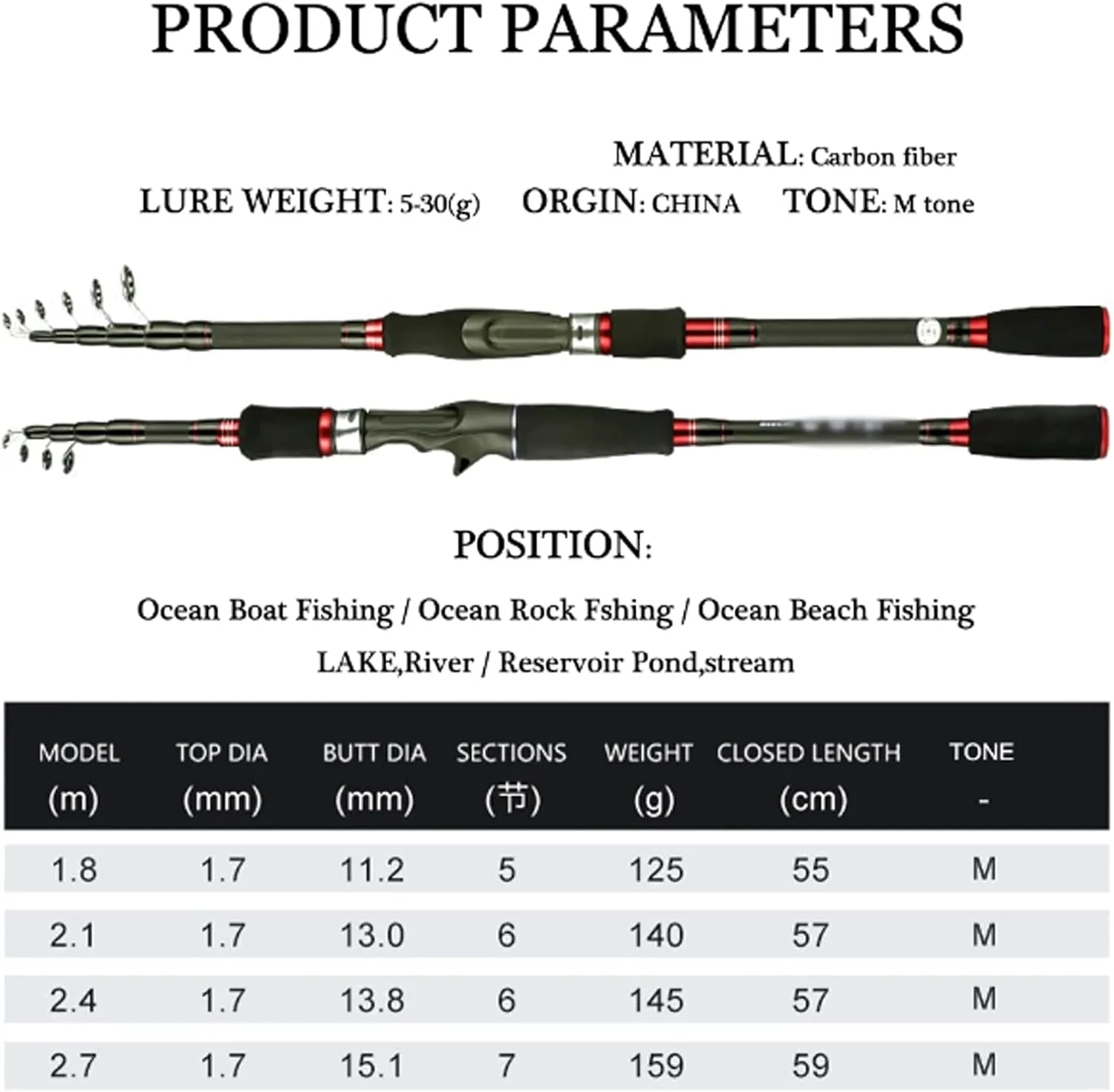 PRODUCT PARAMETERS

MATERIAL: Carbon fiber

LURE WEIGHT: 5-30(g) ORGIN: CHINA TONE: M tone

POSITION:

Ocean Boat Fishing / Ocean Rock Fshing / Ocean Beach Fishing

LAKE,River / Reservoir Pond,stream

| MODEL (m) | TOP DIA (mm) | BUTT DIA (mm) | SECTIONS (节) | WEIGHT (g) | CLOSED LENGTH (cm) | TONE - |
|---|---|---|---|---|---|---|
| 1.8 | 1.7 | 11.2 | 5 | 125 | 55 | M |
| 2.1 | 1.7 | 13.0 | 6 | 140 | 57 | M |
| 2.4 | 1.7 | 13.8 | 6 | 145 | 57 | M |
| 2.7 | 1.7 | 15.1 | 7 | 159 | 59 | M |